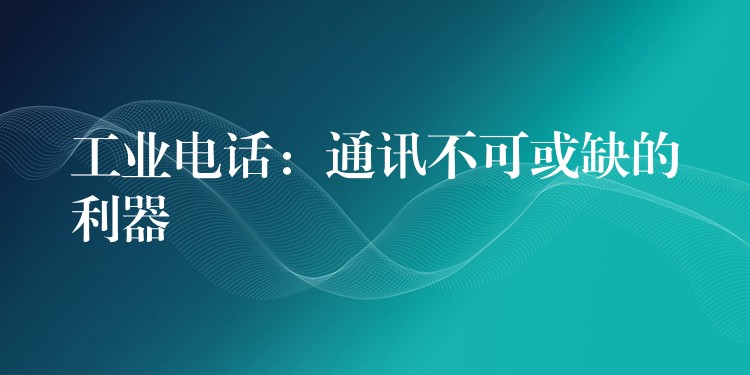 工业电话：通讯不可或缺的利器